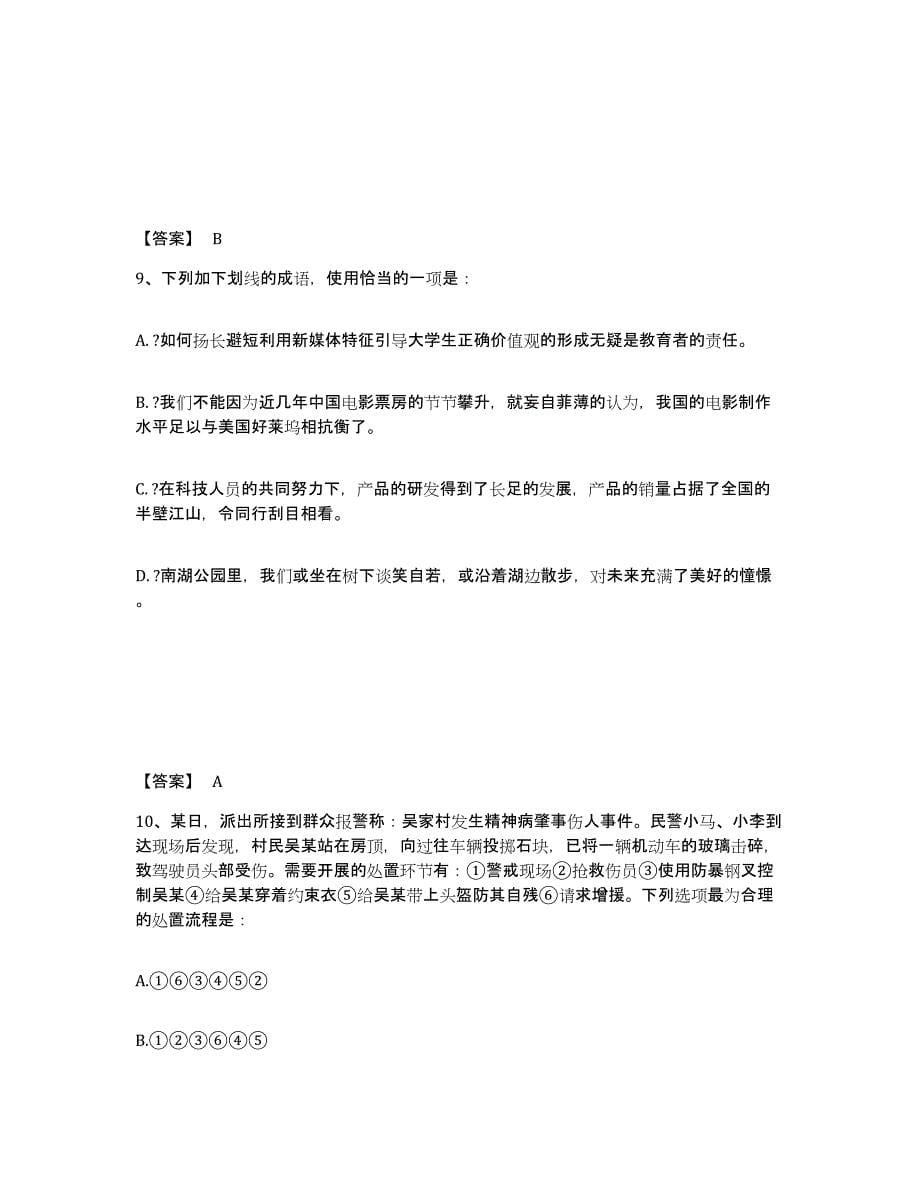 【答案】 B

9、下列加下划线的成语，使用恰当的一项是：

A. ?如何扬长避短利用新媒体特征引导大学生正确价值观的形成无疑是教育者的责任。

B. ?我们不能因为近几年中国电影票房的节节攀升，就妄自菲薄的认为，我国的电影制作水平足以与美国好莱坞相抗衡了。

C. ?在科技人员的共同努力下，产品的研发得到了长足的发展，产品的销量占据了全国的半壁江山，令同行刮目相看。

D. ?南湖公园里，我们或坐在树下谈笑自若，或沿着湖边散步，对未来充满了美好的憧憬。

【答案】 A

10、某日，派出所接到群众报警称：吴家村发生精神病肇事伤人事件。民警小马、小李到达现场后发现，村民吴某站在房顶，向过往车辆投掷石块，已将一辆机动车的玻璃击碎，致驾驶员头部受伤。需要开展的处置环节有：①警戒现场②抢救伤员③使用防暴钢叉控制吴某④给吴某穿着约束衣⑤给吴某带上头盔防其自残⑥请求增援。下列选项最为合理的处置流程是：

A.①⑥③④⑤②

B.①②③⑥④⑤